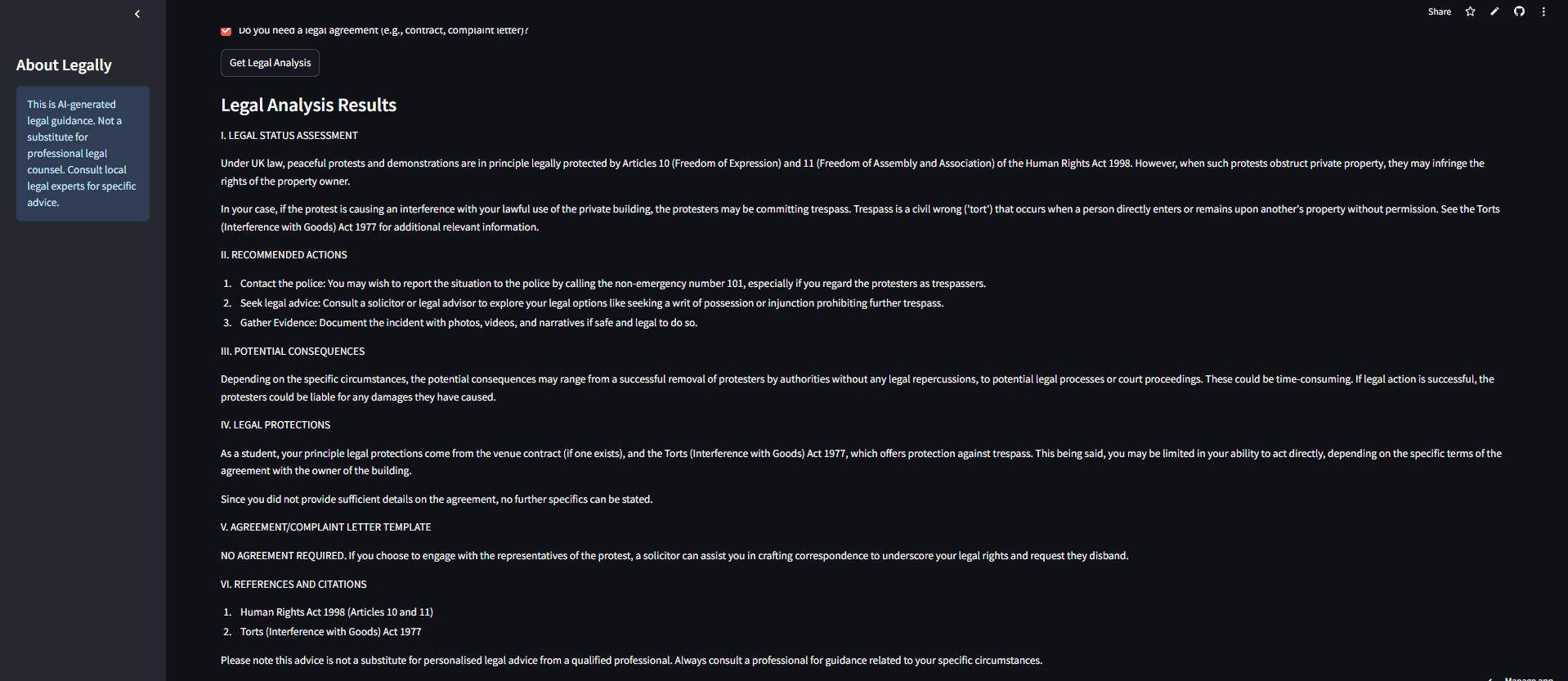 About Legally

This is AI-generated legal guidance. Not a substitute for professional legal counsel. Consult local legal experts for specific advice.

Share

Do you need a legal agreement (e.g., contract, complaint letter)?

Get Legal Analysis

Legal Analysis Results

I. LEGAL STATUS ASSESSMENT

Under UK law, peaceful protests and demonstrations are in principle legally protected by Articles 10 (Freedom of Expression) and 11 (Freedom of Assembly and Association) of the Human Rights Act 1998. However, when such protests obstruct private property, they may infringe the rights of the property owner.

In your case, if the protest is causing an interference with your lawful use of the private building, the protesters may be committing trespass. Trespass is a civil wrong ('tort') that occurs when a person directly enters or remains upon another's property without permission. See the Torts (Interference with Goods) Act 1977 for additional relevant information.

II. RECOMMENDED ACTIONS

1. Contact the police: You may wish to report the situation to the police by calling the non-emergency number 101, especially if you regard the protesters as trespassers.
2. Seek legal advice: Consult a solicitor or legal advisor to explore your legal options like seeking a writ of possession or injunction prohibiting further trespass.
3. Gather Evidence: Document the incident with photos, videos, and narratives if safe and legal to do so.

III. POTENTIAL CONSEQUENCES

Depending on the specific circumstances, the potential consequences may range from a successful removal of protesters by authorities without any legal repercussions, to potential legal processes or court proceedings. These could be time-consuming. If legal action is successful, the protesters could be liable for any damages they have caused.

IV. LEGAL PROTECTIONS

As a student, your principle legal protections come from the venue contract (if one exists), and the Torts (Interference with Goods) Act 1977, which offers protection against trespass. This being said, you may be limited in your ability to act directly, depending on the specific terms of the agreement with the owner of the building.

Since you did not provide sufficient details on the agreement, no further specifics can be stated.

V. AGREEMENT/COMPLAINT LETTER TEMPLATE

NO AGREEMENT REQUIRED. If you choose to engage with the representatives of the protest, a solicitor can assist you in crafting correspondence to underscore your legal rights and request they disband.

VI. REFERENCES AND CITATIONS

1. Human Rights Act 1998 (Articles 10 and 11)
2. Torts (Interference with Goods) Act 1977

Please note this advice is not a substitute for personalised legal advice from a qualified professional. Always consult a professional for guidance related to your specific circumstances.

Manage app